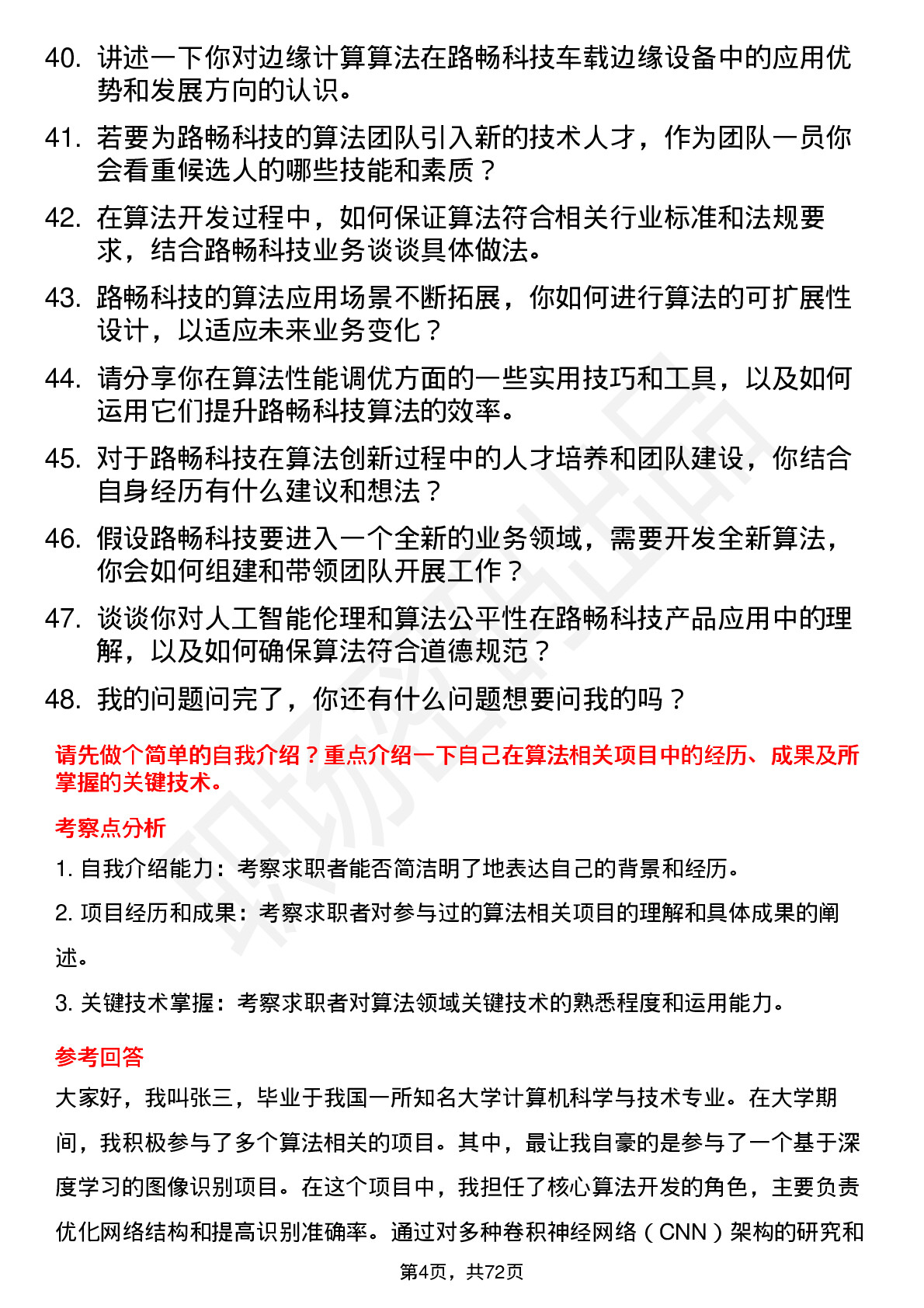 40. 讲述一下你对边缘计算算法在路畅科技车载边缘设备中的应用优势和发展方向的认识。

41. 若要为路畅科技的算法团队引入新的技术人才，作为团队一员你会看重候选人的哪些技能和素质？

42. 在算法开发过程中，如何保证算法符合相关行业标准和法规要求，结合路畅科技业务谈谈具体做法。

43. 路畅科技的算法应用场景不断拓展，你如何进行算法的可扩展性设计，以适应未来业务变化？

44. 请分享你在算法性能调优方面的一些实用技巧和工具，以及如何运用它们提升路畅科技算法的效率。

45. 对于路畅科技在算法创新过程中的人才培养和团队建设，你结合自身经历有什么建议和想法？

46. 假设路畅科技要进入一个全新的业务领域，需要开发全新算法，你会如何组建和带领团队开展工作？

47. 谈谈你对人工智能伦理和算法公平性在路畅科技产品应用中的理解，以及如何确保算法符合道德规范？

48. 我的问题问完了，你还有什么问题想要问我的吗？

请先做个简单的自我介绍？重点介绍一下自己在算法相关项目中的经历、成果及所掌握的关键技术。

考察点分析

1. 自我介绍能力：考察求职者能否简洁明了地表达自己的背景和经历。

2. 项目经历和成果：考察求职者对参与过的算法相关项目的理解和具体成果的阐述。

3. 关键技术掌握：考察求职者对算法领域关键技术的熟悉程度和运用能力。

参考回答

大家好，我叫张三，毕业于我国一所知名大学计算机科学与技术专业。在大学期间，我积极参与了多个算法相关的项目。其中，最让我自豪的是参与了一个基于深度学习的图像识别项目。在这个项目中，我担任了核心算法开发的角色，主要负责优化网络结构和提高识别准确率。通过对多种卷积神经网络（CNN）架构的研究和

第4页，共72页